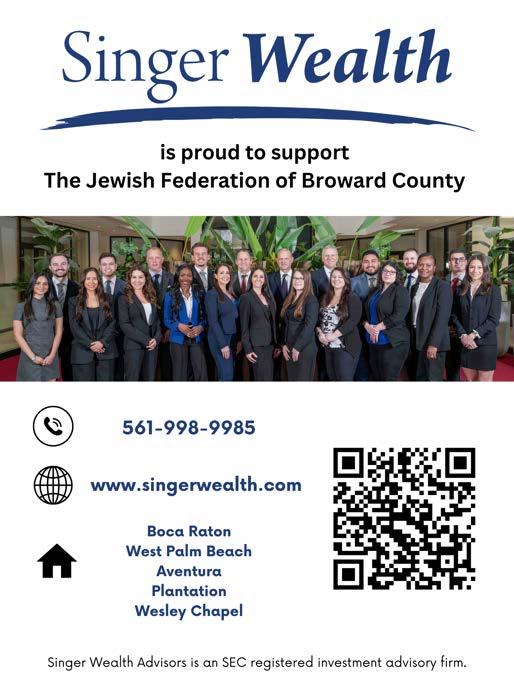 Singer Wealth

is proud to support
The Jewish Federation of Broward County

561-998-9985

www.singerwealth.com

Boca Raton
West Palm Beach
Aventura
Plantation
Wesley Chapel

Singer Wealth Advisors is an SEC registered investment advisory firm.